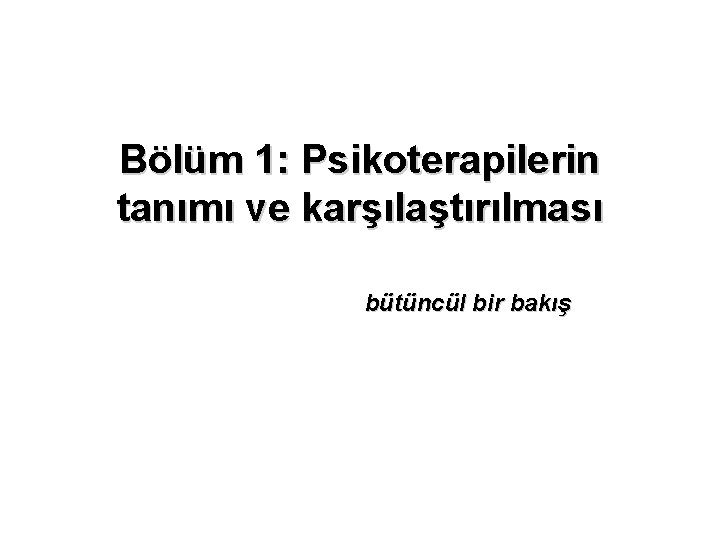 Bölüm 1: Psikoterapilerin tanımı ve karşılaştırılması

bütüncül bir bakış